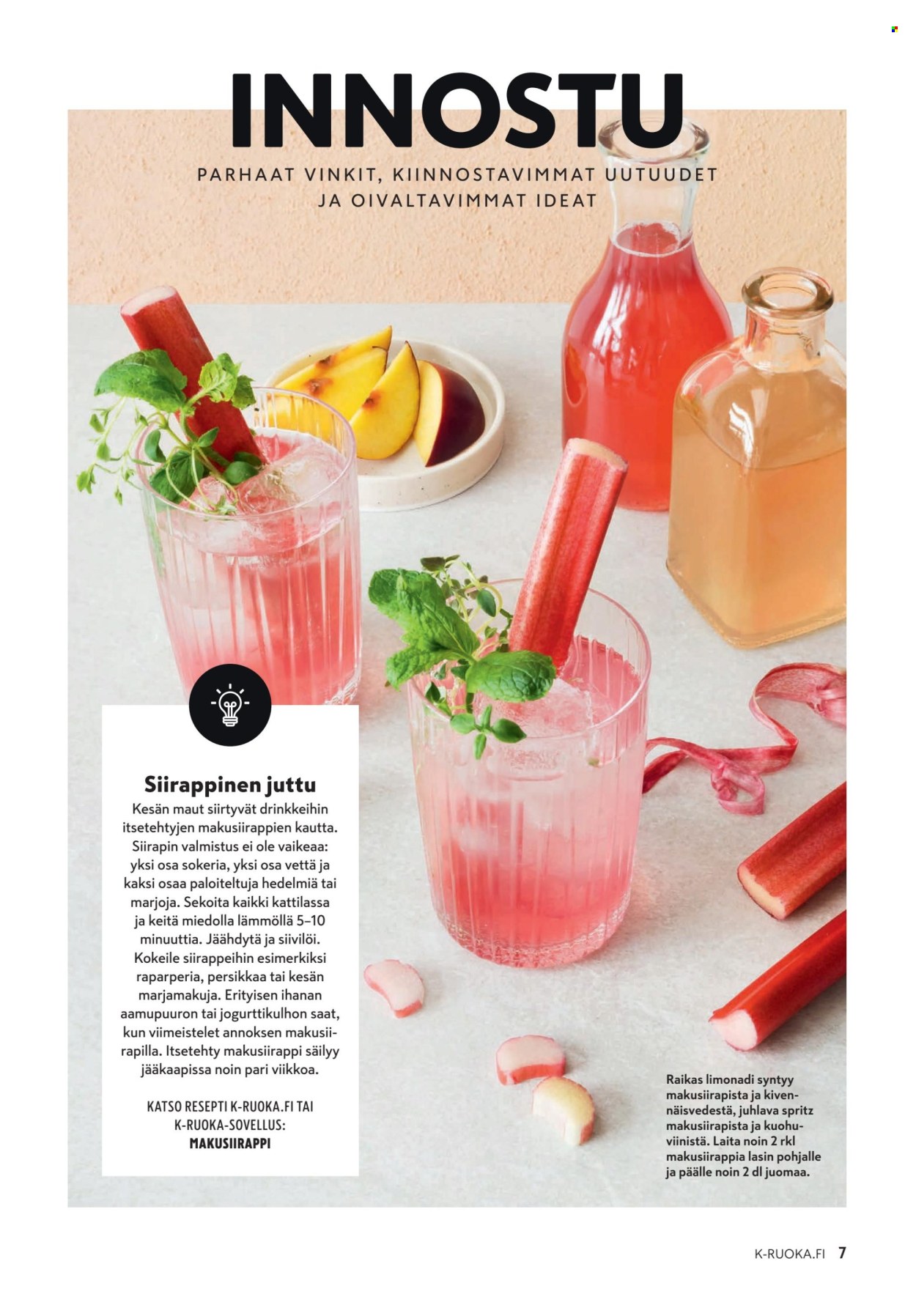 INNOSTU

PARHAAT VINKIT, KIINNOSTAVIMMAT UUTUUDET JA OIVALTAVIMMAT IDEAT

Siirappinen juttu

Kesän maut siirtyvät drinkkeihin itsetehtyjen makusiirappien kautta. Siirapin valmistus ei ole vaikeaa: yksi osa sokeria, yksi osa vettä ja kaksi osaa paloiteltuja hedelmiä tai marjoja. Sekoita kaikki kattilassa ja keitä miedolla lämmöllä 5–10 minuuttia. Jäähdytä ja siivilöi. Kokeile siirappeihin esimerkiksi raparperia, persikkaa tai kesän marjamakuja. Erityisen ihanan aamupuuron tai jogurttikulhon saat, kun viimeistelet annoksen makusiirapilla. Itsetehty makusiirappi säilyy jääkaapissa noin pari viikkoa.

KATSO RESEPTI K-RUOKA.FI TAI K-RUOKA-SOVELLUS: MAKUSIIRAPPI

Raikas limonadi syntyy makusiirapista ja kivennäisvedestä, juhlava spritz makusiirapista ja kuohuviinistä. Laita noin 2 rkl makusiirappia lasin pohjalle ja päälle noin 2 dl juomaa.

K-RUOKA.FI 7